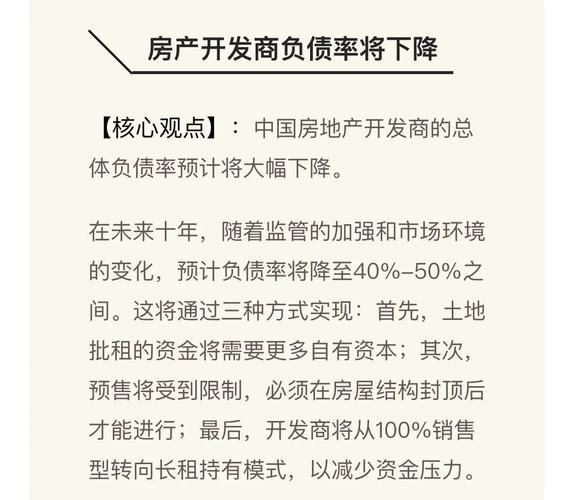 房产开发商负债率将下降

【核心观点】：中国房地产开发商的总体负债率预计将大幅下降。

在未来十年，随着监管的加强和市场环境的变化，预计负债率将降至40%–50%之间。这将通过三种方式实现：首先，土地批租的资金将需要更多自有资本；其次，预售将受到限制，必须在房屋结构封顶后才能进行；最后，开发商将从100%销售型转向长租持有模式，以减少资金压力。